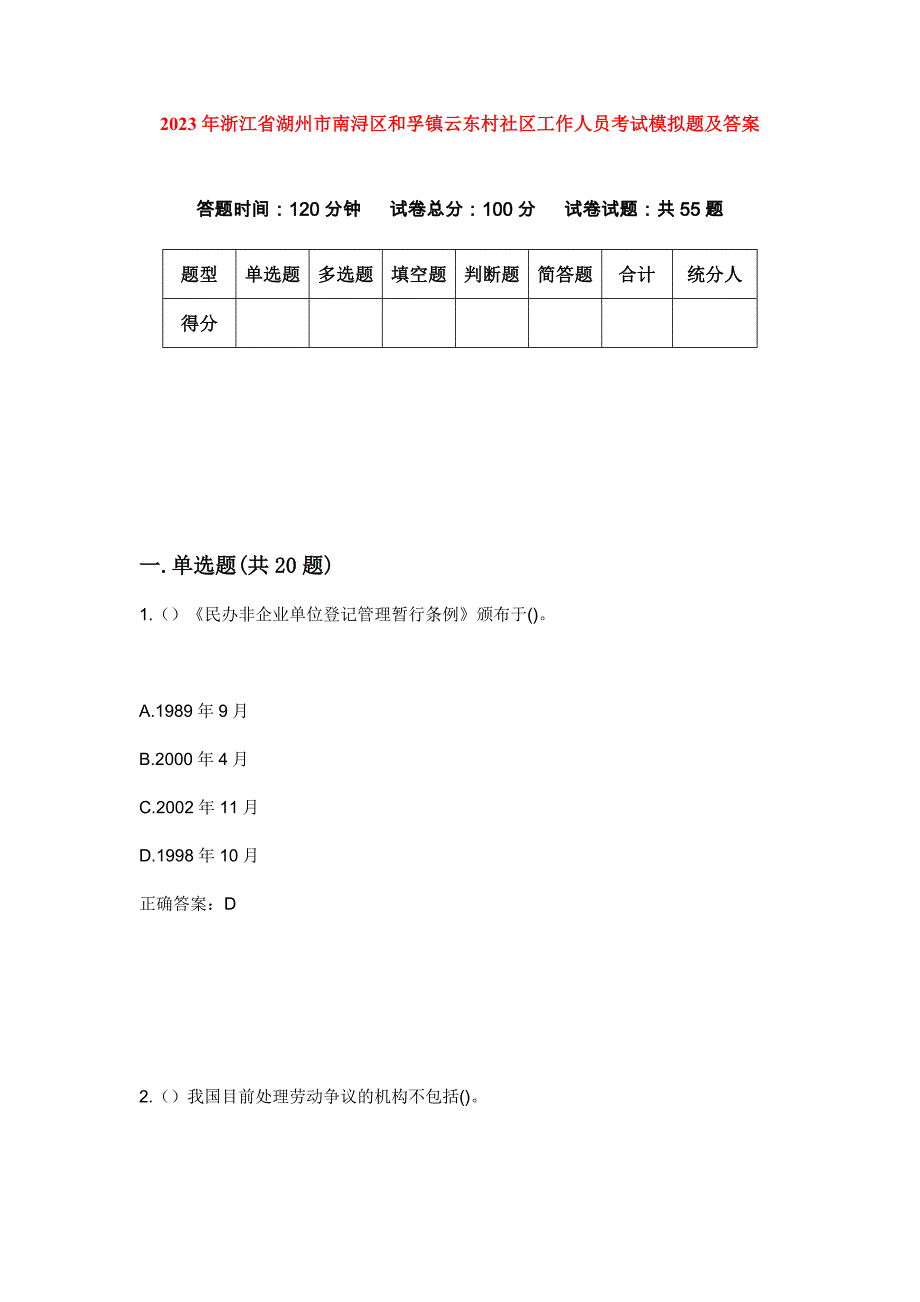 2023年浙江省湖州市南浔区和孚镇云东村社区工作人员考试模拟题及答案

答题时间：120分钟　试卷总分：100分　试卷试题：共55题

| 题型 | 单选题 | 多选题 | 填空题 | 判断题 | 简答题 | 合计 | 统分人 |
|---|---|---|---|---|---|---|---|
| 得分 | | | | | | | |

一.单选题(共20题)

1.（）《民办非企业单位登记管理暂行条例》颁布于()。

A.1989年9月

B.2000年4月

C.2002年11月

D.1998年10月

正确答案：D

2.（）我国目前处理劳动争议的机构不包括()。